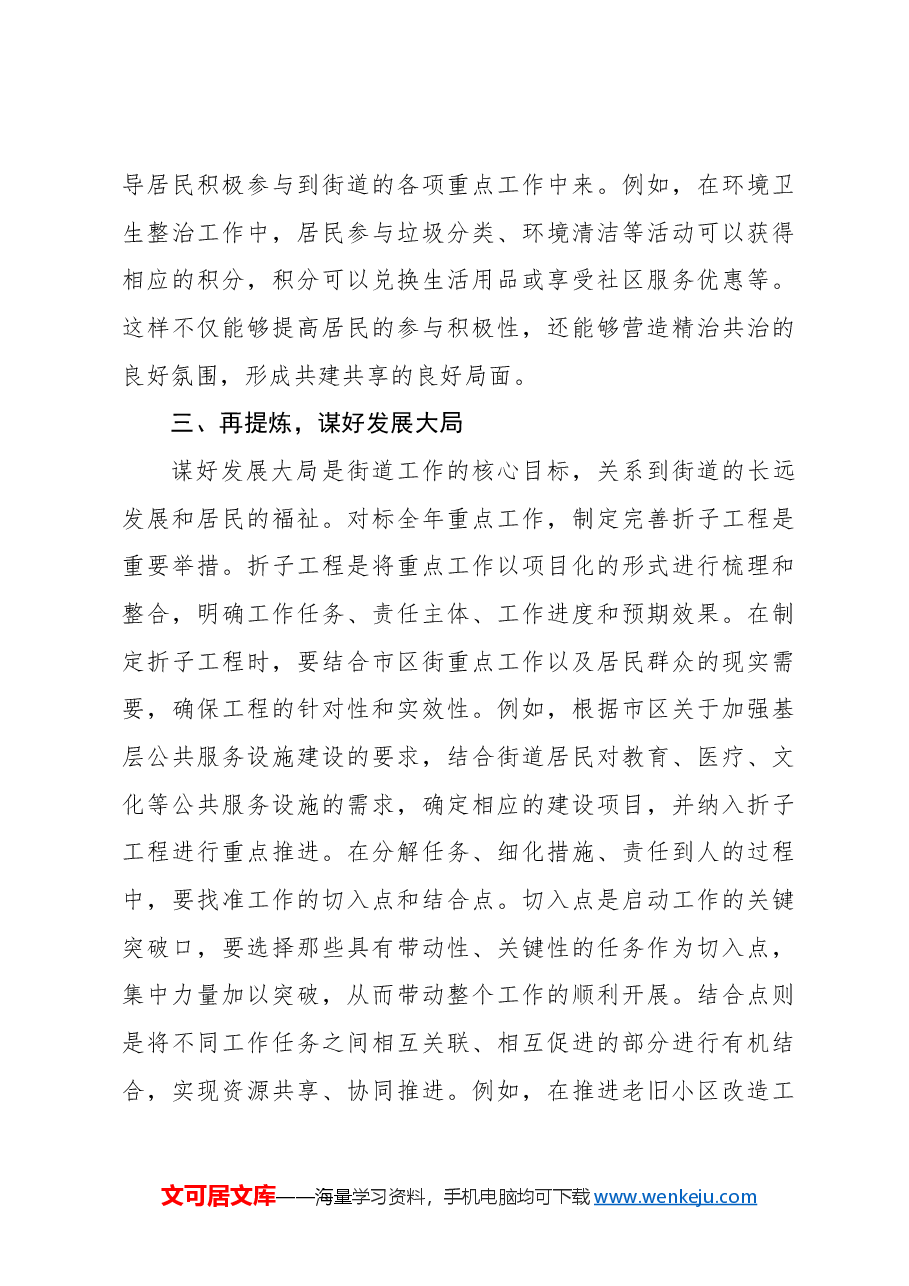 导居民积极参与到街道的各项重点工作中来。例如，在环境卫生整治工作中，居民参与垃圾分类、环境清洁等活动可以获得相应的积分，积分可以兑换生活用品或享受社区服务优惠等。这样不仅能够提高居民的参与积极性，还能够营造精治共治的良好氛围，形成共建共享的良好局面。

三、再提炼，谋好发展大局

谋好发展大局是街道工作的核心目标，关系到街道的长远发展和居民的福祉。对标全年重点工作，制定完善折子工程是重要举措。折子工程是将重点工作以项目化的形式进行梳理和整合，明确工作任务、责任主体、工作进度和预期效果。在制定折子工程时，要结合市区街重点工作以及居民群众的现实需要，确保工程的针对性和实效性。例如，根据市区关于加强基层公共服务设施建设的要求，结合街道居民对教育、医疗、文化等公共服务设施的需求，确定相应的建设项目，并纳入折子工程进行重点推进。在分解任务、细化措施、责任到人的过程中，要找准工作的切入点和结合点。切入点是启动工作的关键突破口，要选择那些具有带动性、关键性的任务作为切入点，集中力量加以突破，从而带动整个工作的顺利开展。结合点则是将不同工作任务之间相互关联、相互促进的部分进行有机结合，实现资源共享、协同推进。例如，在推进老旧小区改造工

文可居文库——海量学习资料，手机电脑均可下载www.wenkeju.com